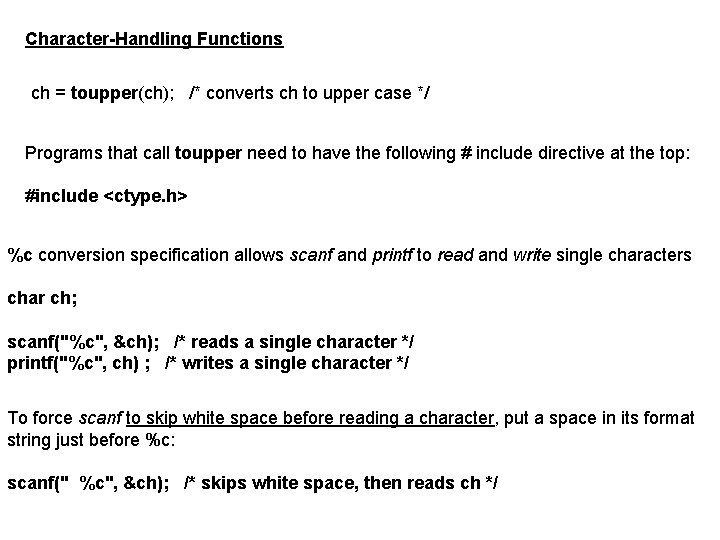 Character-Handling Functions

ch = toupper(ch); /* converts ch to upper case */

Programs that call toupper need to have the following # include directive at the top:

#include <ctype.h>

%c conversion specification allows scanf and printf to read and write single characters

char ch;

scanf("%c", &ch); /* reads a single character */
printf("%c", ch) ; /* writes a single character */

To force scanf to skip white space before reading a character, put a space in its format string just before %c:

scanf(" %c", &ch); /* skips white space, then reads ch */